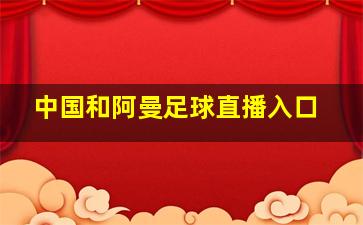 中国和阿曼足球直播入口